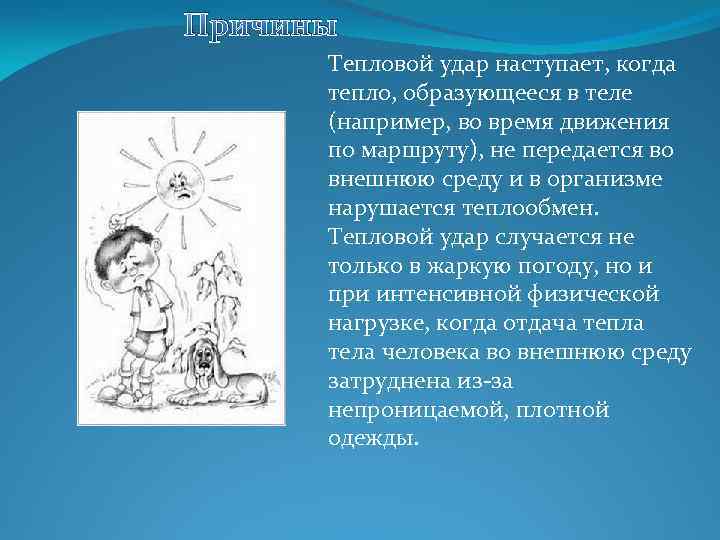 Причины

Тепловой удар наступает, когда тепло, образующееся в теле (например, во время движения по маршруту), не передается во внешнюю среду и в организме нарушается теплообмен. Тепловой удар случается не только в жаркую погоду, но и при интенсивной физической нагрузке, когда отдача тепла тела человека во внешнюю среду затруднена из-за непроницаемой, плотной одежды.